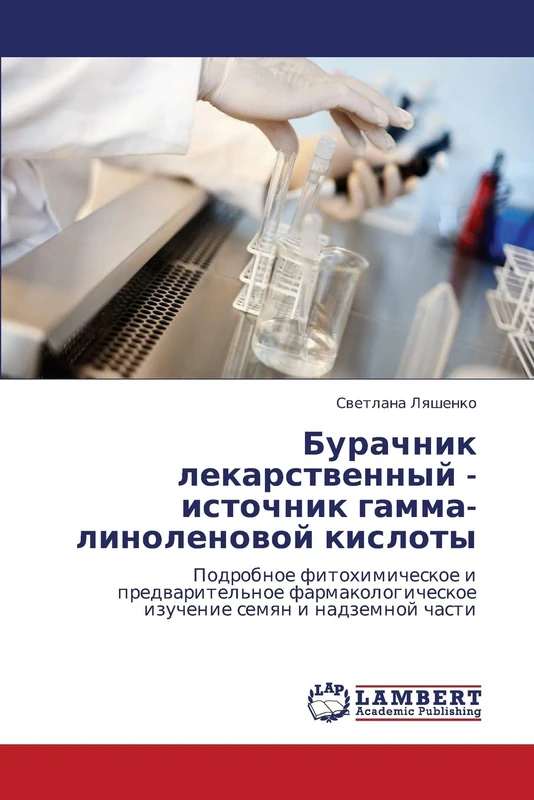 Светлана Ляшенко

Бурачник лекарственный - источник гамма-линоленовой кислоты

Подробное фитохимическое и предварительное фармакологическое изучение семян и надземной части

LAP LAMBERT Academic Publishing